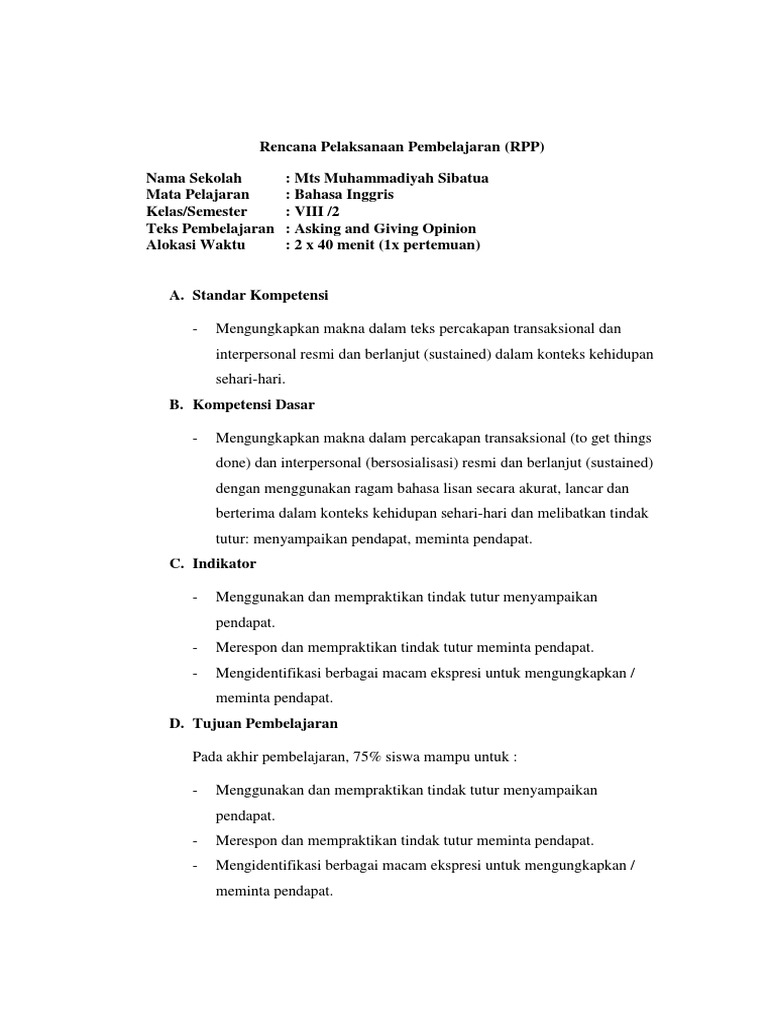 Rencana Pelaksanaan Pembelajaran (RPP)

Nama Sekolah : Mts Muhammadiyah Sibatua
Mata Pelajaran : Bahasa Inggris
Kelas/Semester : VIII /2
Teks Pembelajaran : Asking and Giving Opinion
Alokasi Waktu : 2 x 40 menit (1x pertemuan)

A. Standar Kompetensi

- Mengungkapkan makna dalam teks percakapan transaksional dan interpersonal resmi dan berlanjut (sustained) dalam konteks kehidupan sehari-hari.

B. Kompetensi Dasar

- Mengungkapkan makna dalam percakapan transaksional (to get things done) dan interpersonal (bersosialisasi) resmi dan berlanjut (sustained) dengan menggunakan ragam bahasa lisan secara akurat, lancar dan berterima dalam konteks kehidupan sehari-hari dan melibatkan tindak tutur: menyampaikan pendapat, meminta pendapat.

C. Indikator

- Menggunakan dan mempraktikan tindak tutur menyampaikan pendapat.
- Merespon dan mempraktikan tindak tutur meminta pendapat.
- Mengidentifikasi berbagai macam ekspresi untuk mengungkapkan / meminta pendapat.

D. Tujuan Pembelajaran

Pada akhir pembelajaran, 75% siswa mampu untuk :

- Menggunakan dan mempraktikan tindak tutur menyampaikan pendapat.
- Merespon dan mempraktikan tindak tutur meminta pendapat.
- Mengidentifikasi berbagai macam ekspresi untuk mengungkapkan / meminta pendapat.